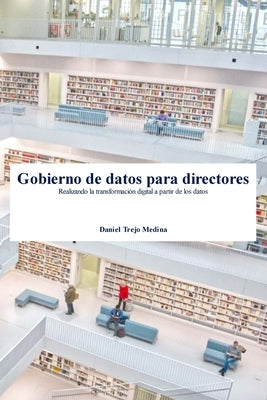 Gobierno de datos para directores

Realizando la transformación digital a partir de los datos

Daniel Trejo Medina